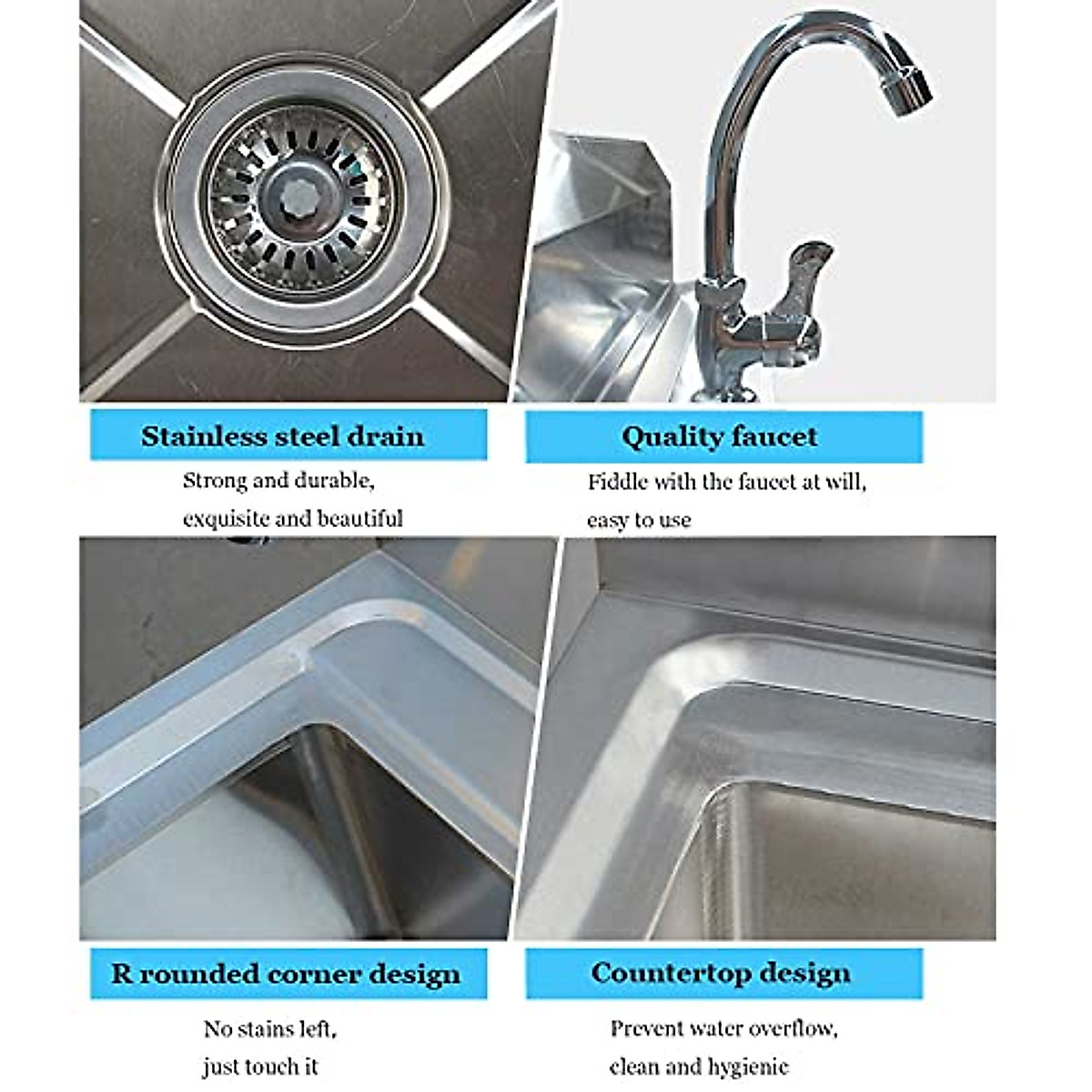 Stainless steel drain

Strong and durable, exquisite and beautiful

Quality faucet

Fiddle with the faucet at will, easy to use

R rounded corner design

No stains left, just touch it

Countertop design

Prevent water overflow, clean and hygienic